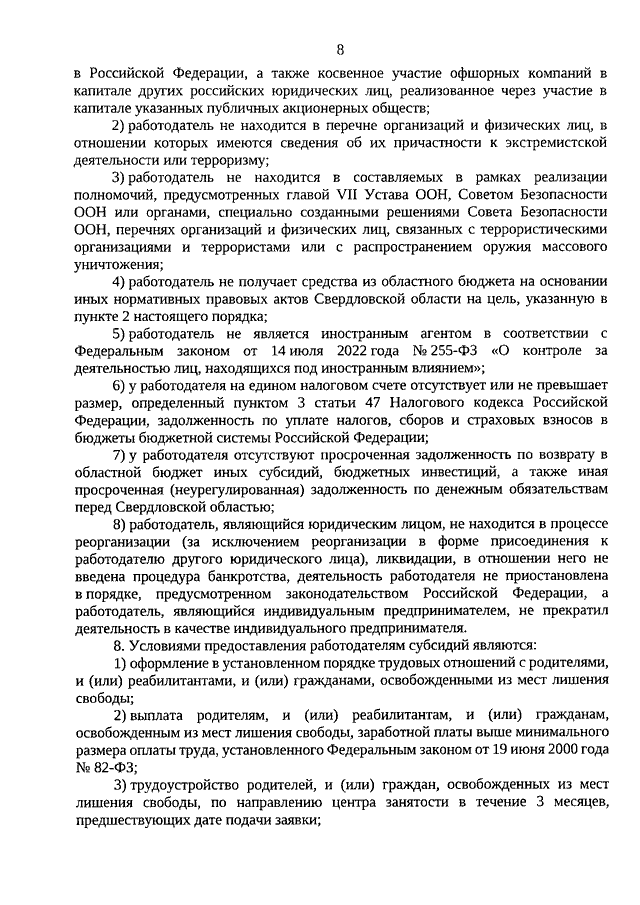 8

в Российской Федерации, а также косвенное участие офшорных компаний в капитале других российских юридических лиц, реализованное через участие в капитале указанных публичных акционерных обществ;

2) работодатель не находится в перечне организаций и физических лиц, в отношении которых имеются сведения об их причастности к экстремистской деятельности или терроризму;

3) работодатель не находится в составляемых в рамках реализации полномочий, предусмотренных главой VII Устава ООН, Советом Безопасности ООН или органами, специально созданными решениями Совета Безопасности ООН, перечнях организаций и физических лиц, связанных с террористическими организациями и террористами или с распространением оружия массового уничтожения;

4) работодатель не получает средства из областного бюджета на основании иных нормативных правовых актов Свердловской области на цель, указанную в пункте 2 настоящего порядка;

5) работодатель не является иностранным агентом в соответствии с Федеральным законом от 14 июля 2022 года № 255-ФЗ «О контроле за деятельностью лиц, находящихся под иностранным влиянием»;

6) у работодателя на едином налоговом счете отсутствует или не превышает размер, определенный пунктом 3 статьи 47 Налогового кодекса Российской Федерации, задолженность по уплате налогов, сборов и страховых взносов в бюджеты бюджетной системы Российской Федерации;

7) у работодателя отсутствуют просроченная задолженность по возврату в областной бюджет иных субсидий, бюджетных инвестиций, а также иная просроченная (неурегулированная) задолженность по денежным обязательствам перед Свердловской областью;

8) работодатель, являющийся юридическим лицом, не находится в процессе реорганизации (за исключением реорганизации в форме присоединения к работодателю другого юридического лица), ликвидации, в отношении него не введена процедура банкротства, деятельность работодателя не приостановлена в порядке, предусмотренном законодательством Российской Федерации, а работодатель, являющийся индивидуальным предпринимателем, не прекратил деятельность в качестве индивидуального предпринимателя.

8. Условиями предоставления работодателям субсидий являются:

1) оформление в установленном порядке трудовых отношений с родителями, и (или) реабилитантами, и (или) гражданами, освобожденными из мест лишения свободы;

2) выплата родителям, и (или) реабилитантам, и (или) гражданам, освобожденным из мест лишения свободы, заработной платы выше минимального размера оплаты труда, установленного Федеральным законом от 19 июня 2000 года № 82-ФЗ;

3) трудоустройство родителей, и (или) граждан, освобожденных из мест лишения свободы, по направлению центра занятости в течение 3 месяцев, предшествующих дате подачи заявки;